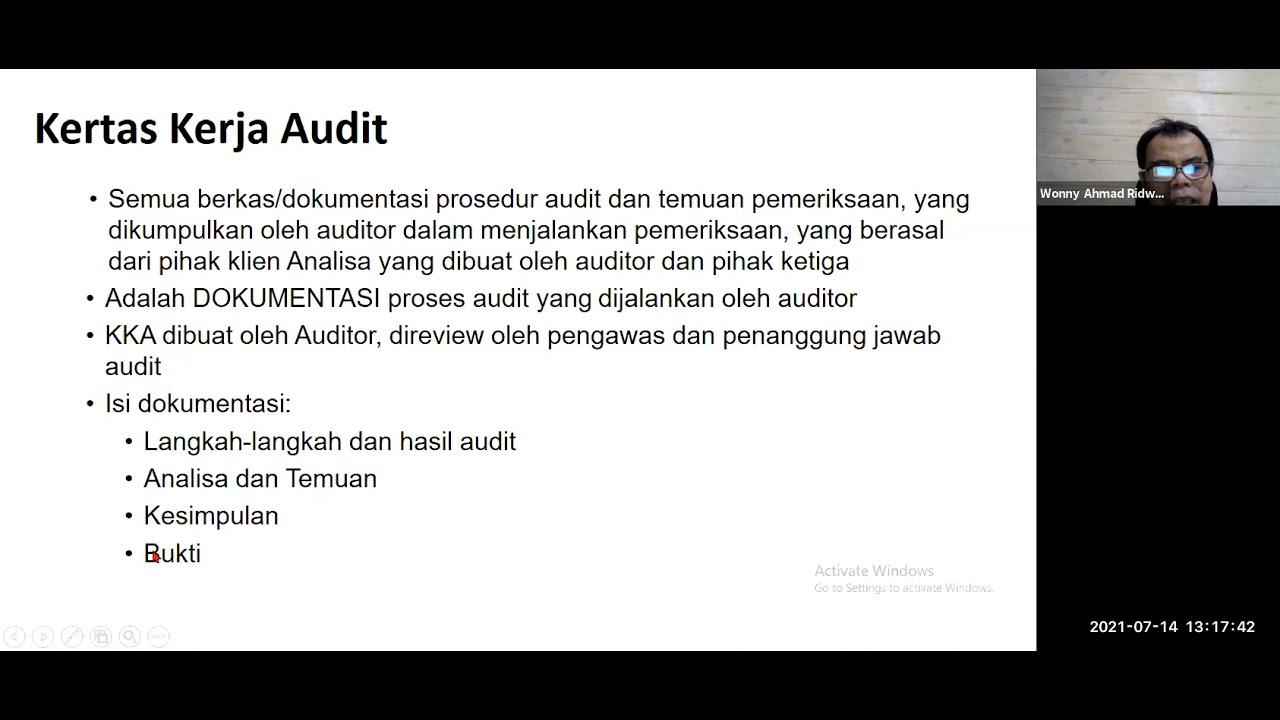 Kertas Kerja Audit

• Semua berkas/dokumentasi prosedur audit dan temuan pemeriksaan, yang dikumpulkan oleh auditor dalam menjalankan pemeriksaan, yang berasal dari pihak klien Analisa yang dibuat oleh auditor dan pihak ketiga
• Adalah DOKUMENTASI proses audit yang dijalankan oleh auditor
• KKA dibuat oleh Auditor, direview oleh pengawas dan penanggung jawab audit
• Isi dokumentasi:
• Langkah-langkah dan hasil audit
• Analisa dan Temuan
• Kesimpulan
• Bukti

Activate Windows
Go to Settings to activate Windows.

Wonny Ahmad Ridw...

2021-07-14 13:17:42